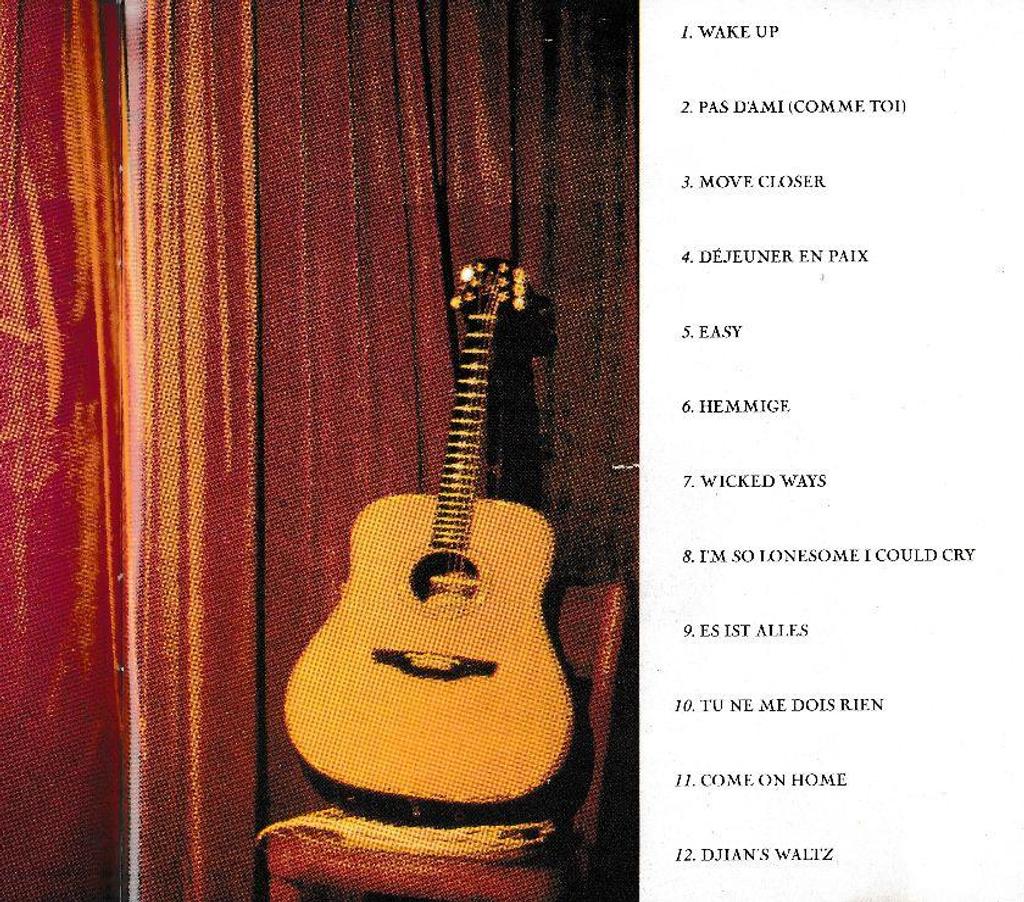 1. WAKE UP

2. PAS D'AMI (COMME TOI)

3. MOVE CLOSER

4. DÉJEUNER EN PAIX

5. EASY

6. HEMMIGE

7. WICKED WAYS

8. I'M SO LONESOME I COULD CRY

9. ES IST ALLES

10. TU NE ME DOIS RIEN

11. COME ON HOME

12. DJIAN'S WALTZ